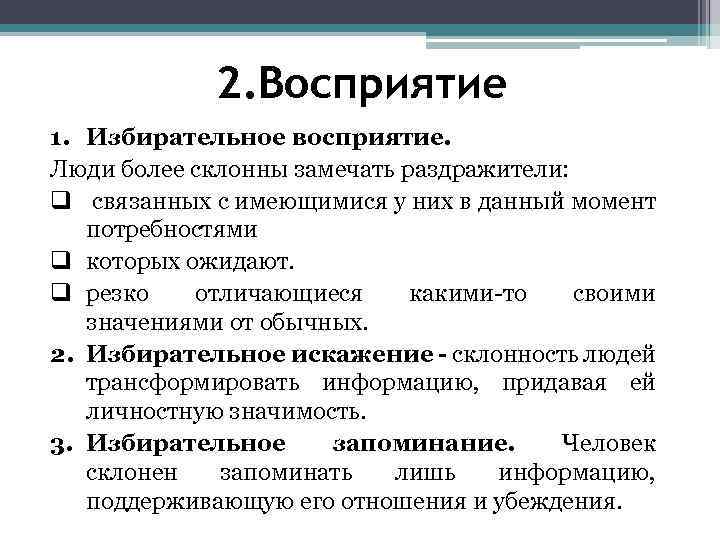 2.Восприятие

1. Избирательное восприятие.

Люди более склонны замечать раздражители:

❑ связанных с имеющимися у них в данный момент потребностями

❑ которых ожидают.

❑ резко отличающиеся какими-то своими значениями от обычных.

2. Избирательное искажение - склонность людей трансформировать информацию, придавая ей личностную значимость.

3. Избирательное запоминание. Человек склонен запоминать лишь информацию, поддерживающую его отношения и убеждения.